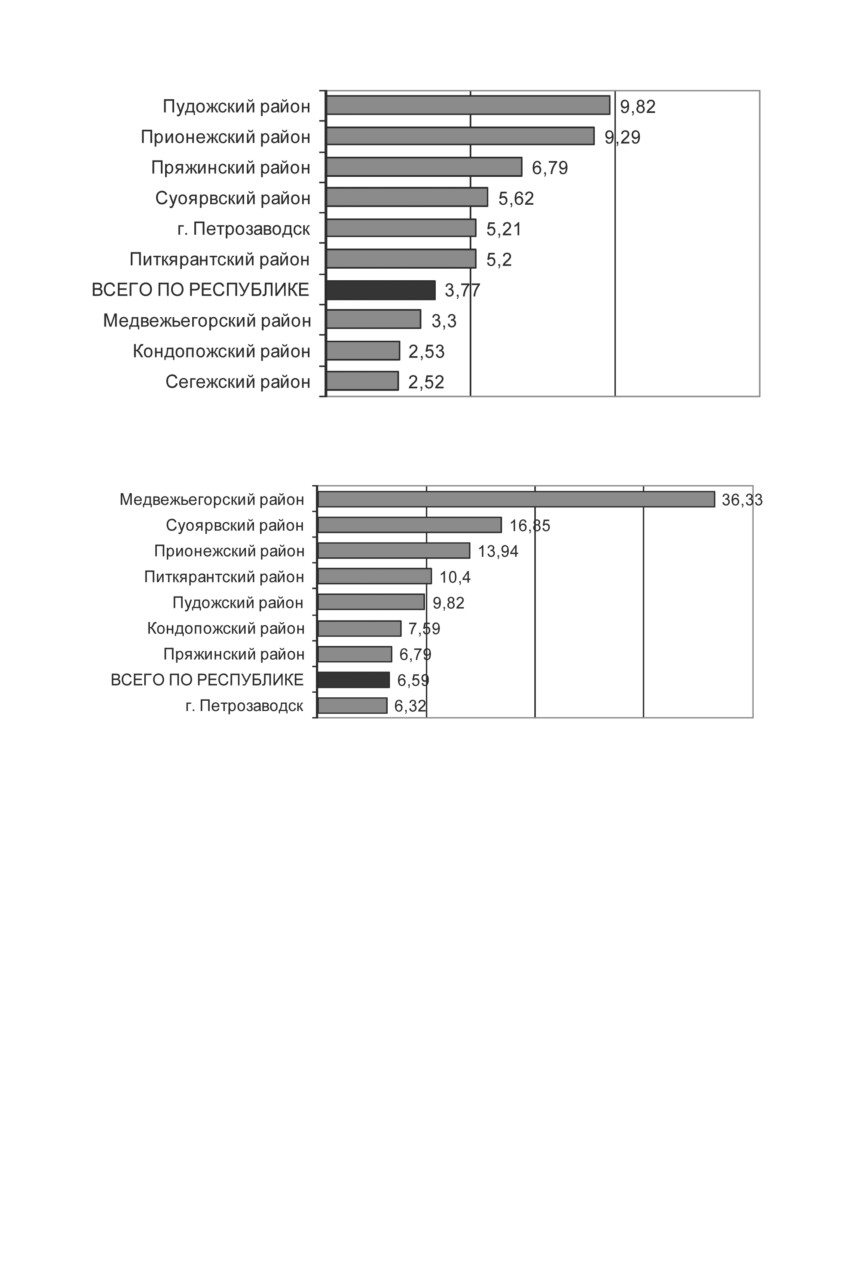 Пудожский район 9,82
Прионежский район 9,29
Пряжинский район 6,79
Суоярвский район 5,62
г. Петрозаводск 5,21
Питкярантский район 5,2
ВСЕГО ПО РЕСПУБЛИКЕ 3,77
Медвежьегорский район 3,3
Кондопожский район 2,53
Сегежский район 2,52

Медвежьегорский район 36,33
Суоярвский район 16,85
Прионежский район 13,94
Питкярантский район 10,4
Пудожский район 9,82
Кондопожский район 7,59
Пряжинский район 6,79
ВСЕГО ПО РЕСПУБЛИКЕ 6,59
г. Петрозаводск 6,32